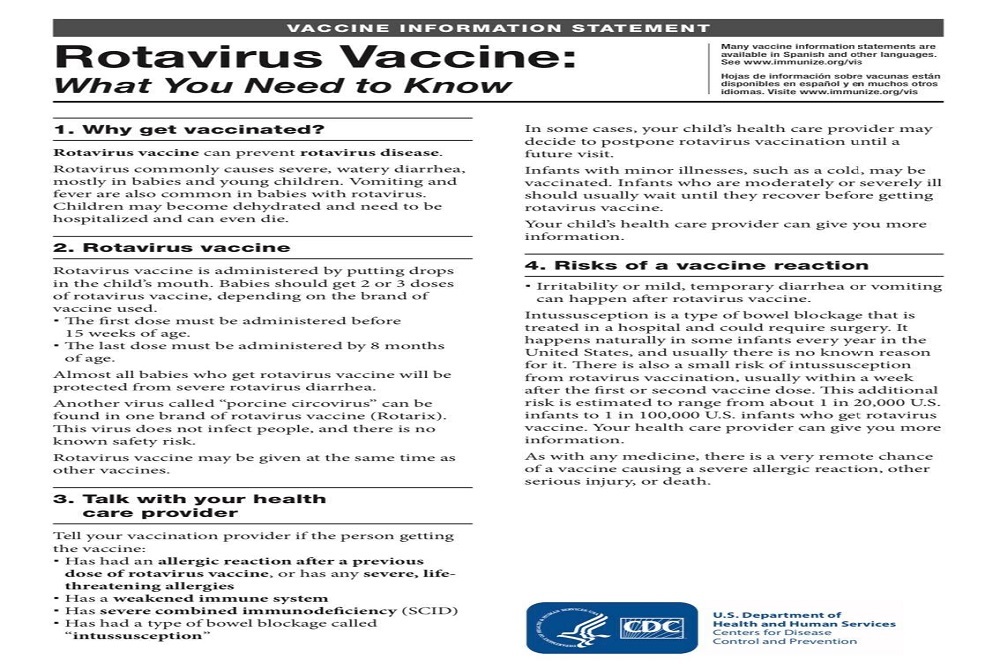 VACCINE INFORMATION STATEMENT

Rotavirus Vaccine:
What You Need to Know

Many vaccine information statements are available in Spanish and other languages. See www.immunize.org/vis

Hojas de información sobre vacunas están disponibles en español y en muchos otros idiomas. Visite www.immunize.org/vis

1. Why get vaccinated?

Rotavirus vaccine can prevent rotavirus disease.

Rotavirus commonly causes severe, watery diarrhea, mostly in babies and young children. Vomiting and fever are also common in babies with rotavirus. Children may become dehydrated and need to be hospitalized and can even die.

2. Rotavirus vaccine

Rotavirus vaccine is administered by putting drops in the child's mouth. Babies should get 2 or 3 doses of rotavirus vaccine, depending on the brand of vaccine used.
• The first dose must be administered before 15 weeks of age.
• The last dose must be administered by 8 months of age.

Almost all babies who get rotavirus vaccine will be protected from severe rotavirus diarrhea.

Another virus called "porcine circovirus" can be found in one brand of rotavirus vaccine (Rotarix). This virus does not infect people, and there is no known safety risk.

Rotavirus vaccine may be given at the same time as other vaccines.

3. Talk with your health care provider

Tell your vaccination provider if the person getting the vaccine:
• Has had an allergic reaction after a previous dose of rotavirus vaccine, or has any severe, life-threatening allergies
• Has a weakened immune system
• Has severe combined immunodeficiency (SCID)
• Has had a type of bowel blockage called "intussusception"

In some cases, your child's health care provider may decide to postpone rotavirus vaccination until a future visit.

Infants with minor illnesses, such as a cold, may be vaccinated. Infants who are moderately or severely ill should usually wait until they recover before getting rotavirus vaccine.

Your child's health care provider can give you more information.

4. Risks of a vaccine reaction

• Irritability or mild, temporary diarrhea or vomiting can happen after rotavirus vaccine.

Intussusception is a type of bowel blockage that is treated in a hospital and could require surgery. It happens naturally in some infants every year in the United States, and usually there is no known reason for it. There is also a small risk of intussusception from rotavirus vaccination, usually within a week after the first or second vaccine dose. This additional risk is estimated to range from about 1 in 20,000 U.S. infants to 1 in 100,000 U.S. infants who get rotavirus vaccine. Your health care provider can give you more information.

As with any medicine, there is a very remote chance of a vaccine causing a severe allergic reaction, other serious injury, or death.

CDC

U.S. Department of Health and Human Services
Centers for Disease Control and Prevention